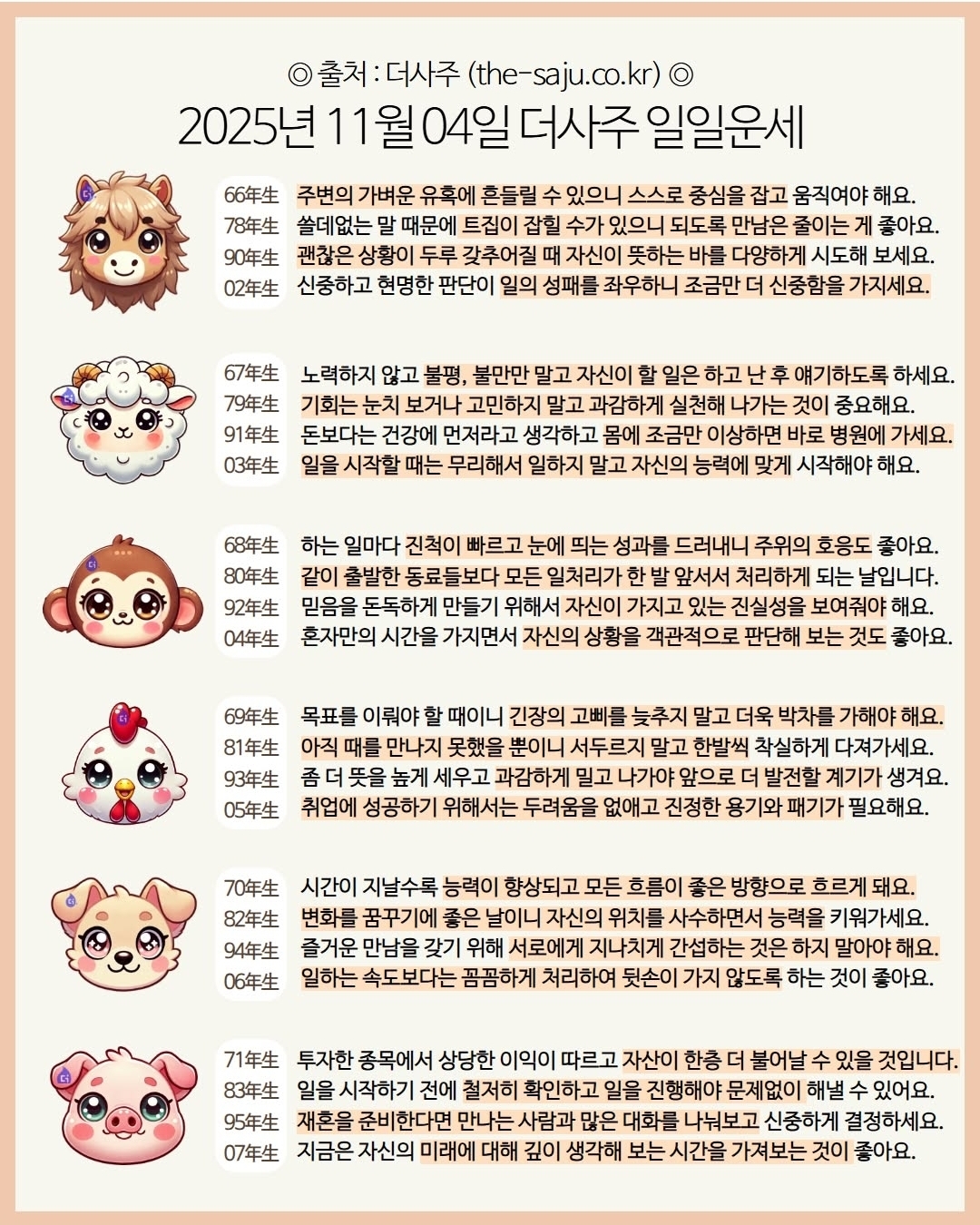 ◎ 출처 : 더사주 (the-saju.co.kr) ◎
2025년 11월 04일 더사주 일일운세

66年生 주변의 가벼운 유혹에 흔들릴 수 있으니 스스로 중심을 잡고 움직여야 해요.
78年生 쓸데없는 말 때문에 트집이 잡힐 수가 있으니 되도록 만남은 줄이는 게 좋아요.
90年生 괜찮은 상황이 두루 갖추어질 때 자신이 뜻하는 바를 다양하게 시도해 보세요.
02年生 신중하고 현명한 판단이 일의 성패를 좌우하니 조금만 더 신중함을 가지세요.

67年生 노력하지 않고 불평, 불만만 말고 자신이 할 일은 하고 난 후 얘기하도록 하세요.
79年生 기회는 눈치 보거나 고민하지 말고 과감하게 실천해 나가는 것이 중요해요.
91年生 돈보다는 건강에 먼저라고 생각하고 몸에 조금만 이상하면 바로 병원에 가세요.
03年生 일을 시작할 때는 무리해서 일하지 말고 자신의 능력에 맞게 시작해야 해요.

68年生 하는 일마다 진척이 빠르고 눈에 띄는 성과를 드러내니 주위의 호응도 좋아요.
80年生 같이 출발한 동료들보다 모든 일처리가 한 발 앞서서 처리하게 되는 날입니다.
92年生 믿음을 돈독하게 만들기 위해서 자신이 가지고 있는 진실성을 보여줘야 해요.
04年生 혼자만의 시간을 가지면서 자신의 상황을 객관적으로 판단해 보는 것도 좋아요.

69年生 목표를 이뤄야 할 때이니 긴장의 고삐를 늦추지 말고 더욱 박차를 가해야 해요.
81年生 아직 때를 만나지 못했을 뿐이니 서두르지 말고 한발씩 착실하게 다져가세요.
93年生 좀 더 뜻을 높게 세우고 과감하게 밀고 나가야 앞으로 더 발전할 계기가 생겨요.
05年生 취업에 성공하기 위해서는 두려움을 없애고 진정한 용기와 패기가 필요해요.

70年生 시간이 지날수록 능력이 향상되고 모든 흐름이 좋은 방향으로 흐르게 돼요.
82年生 변화를 꿈꾸기에 좋은 날이니 자신의 위치를 사수하면서 능력을 키워가세요.
94年生 즐거운 만남을 갖기 위해 서로에게 지나치게 간섭하는 것은 하지 말아야 해요.
06年生 일하는 속도보다는 꼼꼼하게 처리하여 뒷손이 가지 않도록 하는 것이 좋아요.

71年生 투자한 종목에서 상당한 이익이 따르고 자산이 한층 더 불어날 수 있을 것입니다.
83年生 일을 시작하기 전에 철저히 확인하고 일을 진행해야 문제없이 해낼 수 있어요.
95年生 재혼을 준비한다면 만나는 사람과 많은 대화를 나눠보고 신중하게 결정하세요.
07年生 지금은 자신의 미래에 대해 깊이 생각해 보는 시간을 가져보는 것이 좋아요.